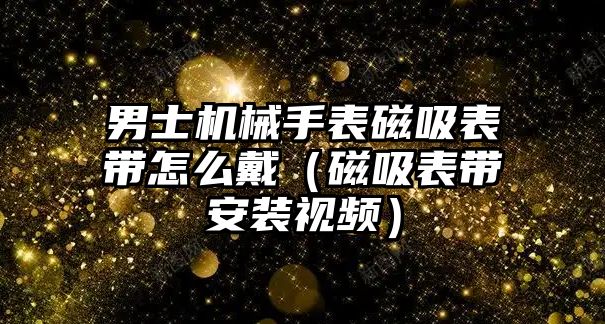 男士机械手表磁吸表带怎么戴（磁吸表带安装视频）